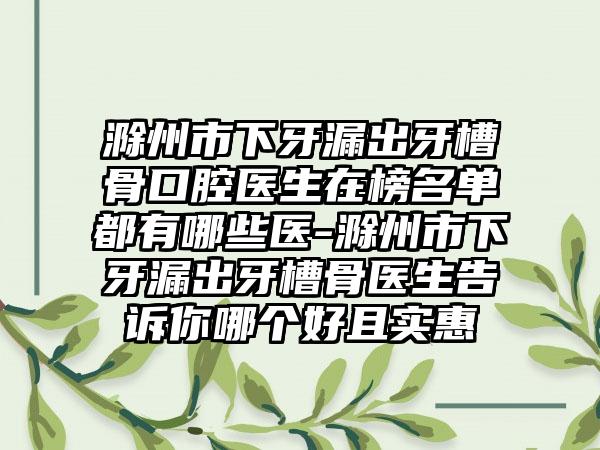 滁州市下牙漏出牙槽骨口腔医生在榜名单都有哪些医-滁州市下牙漏出牙槽骨医生告诉你哪个好且实惠